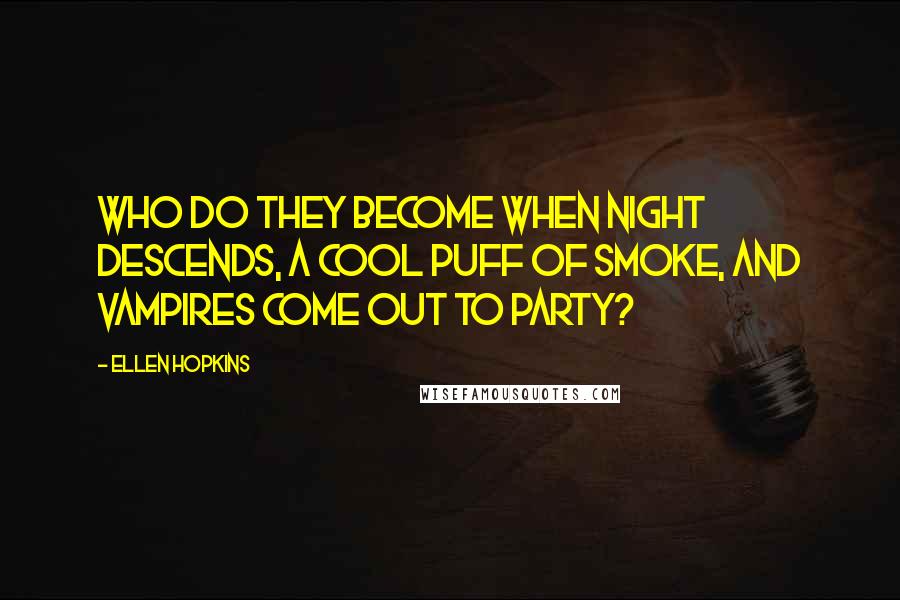 WHO DO THEY BECOME WHEN NIGHT DESCENDS, A COOL PUFF OF SMOKE, AND VAMPIRES COME OUT TO PARTY?

- ELLEN HOPKINS

WISEFAMOUSQUOTES.COM